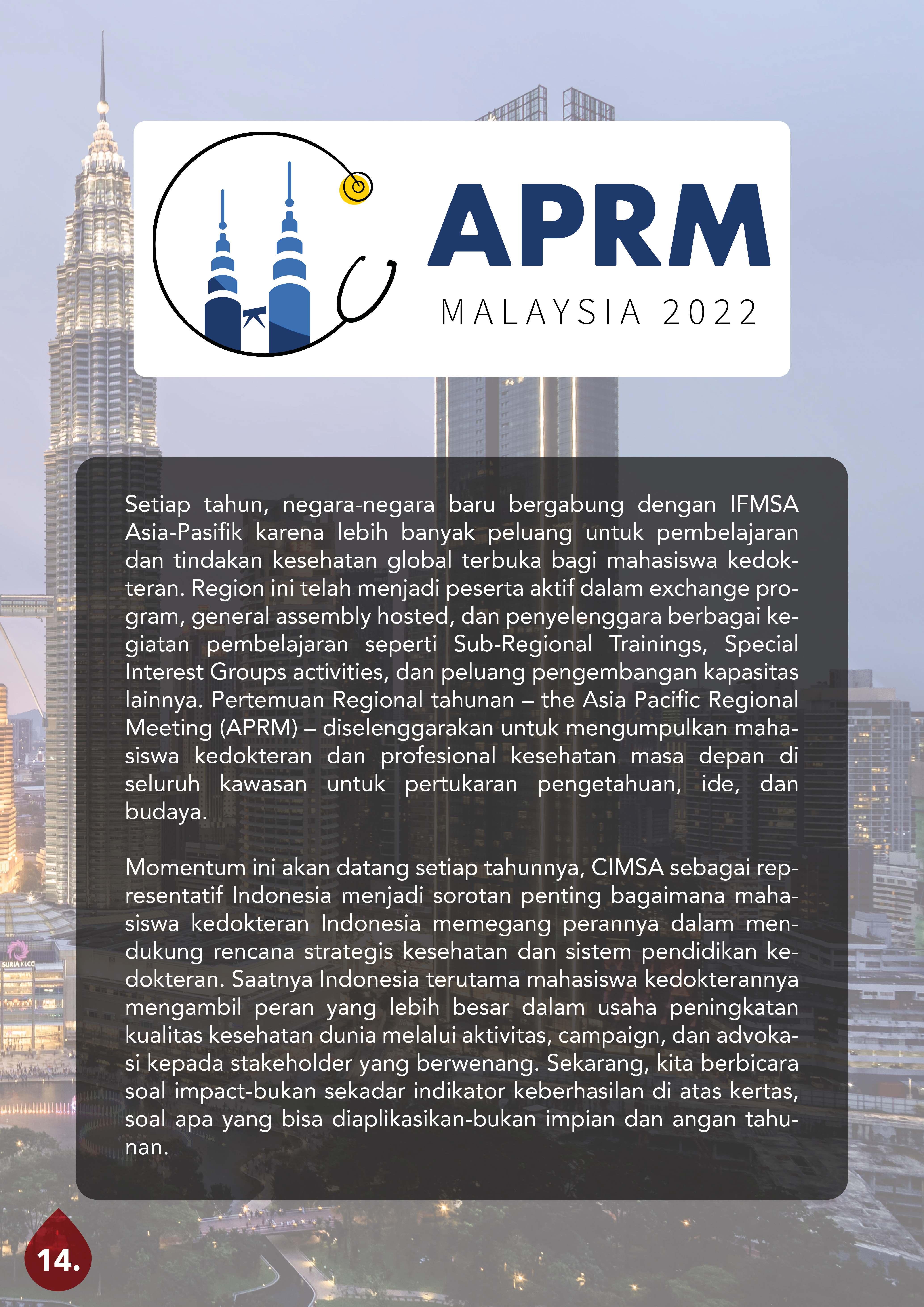 APRM
MALAYSIA 2022

Setiap tahun, negara-negara baru bergabung dengan IFMSA Asia-Pasifik karena lebih banyak peluang untuk pembelajaran dan tindakan kesehatan global terbuka bagi mahasiswa kedokteran. Region ini telah menjadi peserta aktif dalam exchange program, general assembly hosted, dan penyelenggara berbagai kegiatan pembelajaran seperti Sub-Regional Trainings, Special Interest Groups activities, dan peluang pengembangan kapasitas lainnya. Pertemuan Regional tahunan – the Asia Pacific Regional Meeting (APRM) – diselenggarakan untuk mengumpulkan mahasiswa kedokteran dan profesional kesehatan masa depan di seluruh kawasan untuk pertukaran pengetahuan, ide, dan budaya.

Momentum ini akan datang setiap tahunnya, CIMSA sebagai representatif Indonesia menjadi sorotan penting bagaimana mahasiswa kedokteran Indonesia memegang perannya dalam mendukung rencana strategis kesehatan dan sistem pendidikan kedokteran. Saatnya Indonesia terutama mahasiswa kedokterannya mengambil peran yang lebih besar dalam usaha peningkatan kualitas kesehatan dunia melalui aktivitas, campaign, dan advokasi kepada stakeholder yang berwenang. Sekarang, kita berbicara soal impact-bukan sekadar indikator keberhasilan di atas kertas, soal apa yang bisa diaplikasikan-bukan impian dan angan tahunan.

SURIA KLCC

14.